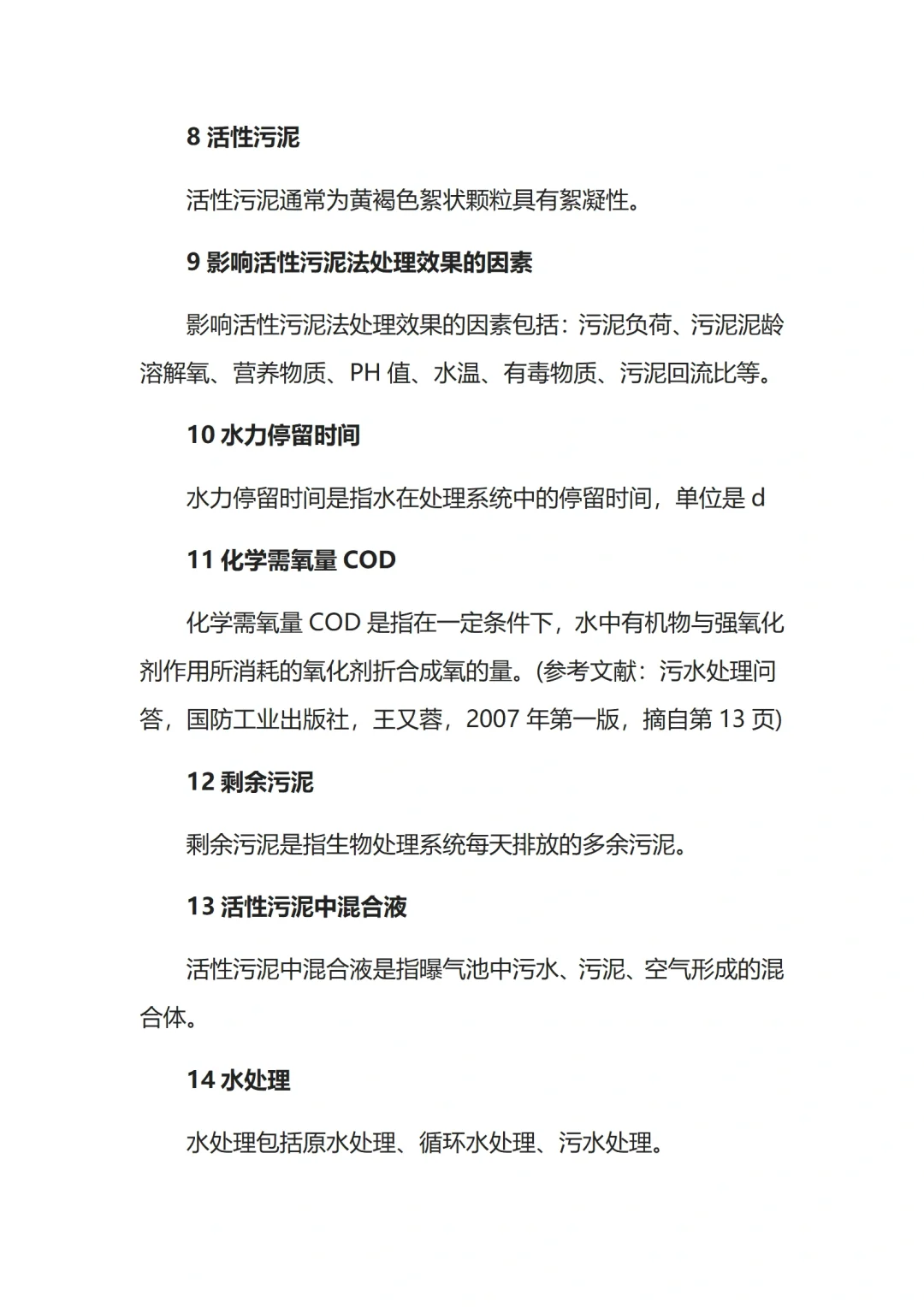 8 活性污泥

活性污泥通常为黄褐色絮状颗粒具有絮凝性。

9 影响活性污泥法处理效果的因素

影响活性污泥法处理效果的因素包括：污泥负荷、污泥泥龄溶解氧、营养物质、PH 值、水温、有毒物质、污泥回流比等。

10 水力停留时间

水力停留时间是指水在处理系统中的停留时间，单位是 d

11 化学需氧量 COD

化学需氧量 COD 是指在一定条件下，水中有机物与强氧化剂作用所消耗的氧化剂折合成氧的量。(参考文献：污水处理问答，国防工业出版社，王又蓉，2007 年第一版，摘自第 13 页)

12 剩余污泥

剩余污泥是指生物处理系统每天排放的多余污泥。

13 活性污泥中混合液

活性污泥中混合液是指曝气池中污水、污泥、空气形成的混合体。

14 水处理

水处理包括原水处理、循环水处理、污水处理。